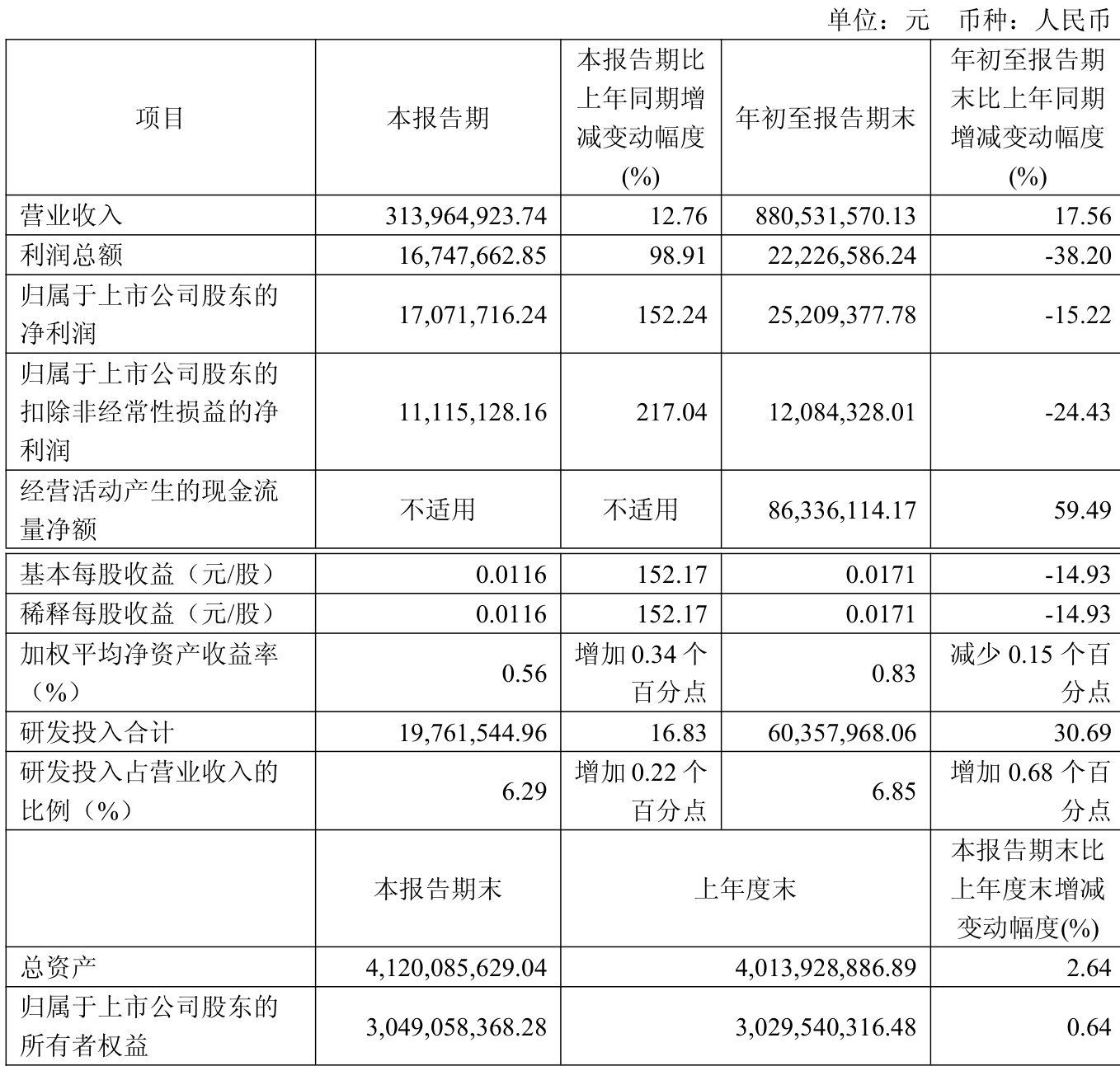 单位：元 币种：人民币

| 项目 | 本报告期 | 本报告期比上年同期增减变动幅度(%) | 年初至报告期末 | 年初至报告期末比上年同期增减变动幅度(%) |
|---|---|---|---|---|
| 营业收入 | 313,964,923.74 | 12.76 | 880,531,570.13 | 17.56 |
| 利润总额 | 16,747,662.85 | 98.91 | 22,226,586.24 | -38.20 |
| 归属于上市公司股东的净利润 | 17,071,716.24 | 152.24 | 25,209,377.78 | -15.22 |
| 归属于上市公司股东的扣除非经常性损益的净利润 | 11,115,128.16 | 217.04 | 12,084,328.01 | -24.43 |
| 经营活动产生的现金流量净额 | 不适用 | 不适用 | 86,336,114.17 | 59.49 |
| 基本每股收益（元/股） | 0.0116 | 152.17 | 0.0171 | -14.93 |
| 稀释每股收益（元/股） | 0.0116 | 152.17 | 0.0171 | -14.93 |
| 加权平均净资产收益率（%） | 0.56 | 增加 0.34 个百分点 | 0.83 | 减少 0.15 个百分点 |
| 研发投入合计 | 19,761,544.96 | 16.83 | 60,357,968.06 | 30.69 |
| 研发投入占营业收入的比例（%） | 6.29 | 增加 0.22 个百分点 | 6.85 | 增加 0.68 个百分点 |
|  | 本报告期末 | 上年度末 | | 本报告期末比上年度末增减变动幅度(%) |
| 总资产 | 4,120,085,629.04 | 4,013,928,886.89 | | 2.64 |
| 归属于上市公司股东的所有者权益 | 3,049,058,368.28 | 3,029,540,316.48 | | 0.64 |